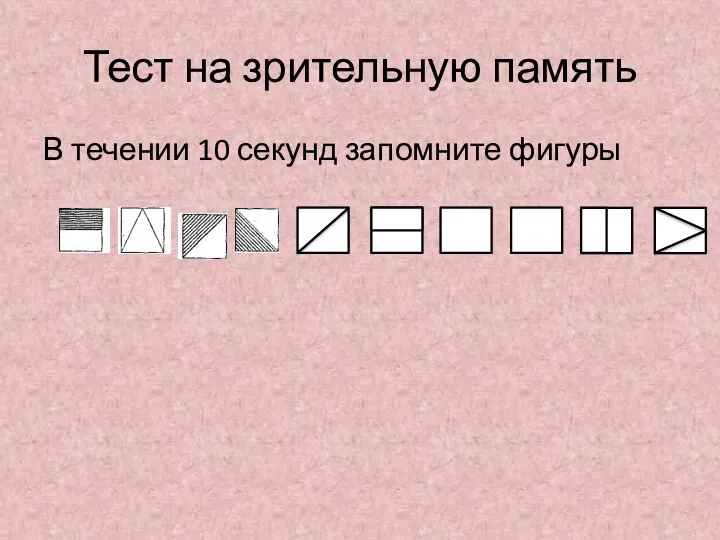 Тест на зрительную память

В течении 10 секунд запомните фигуры